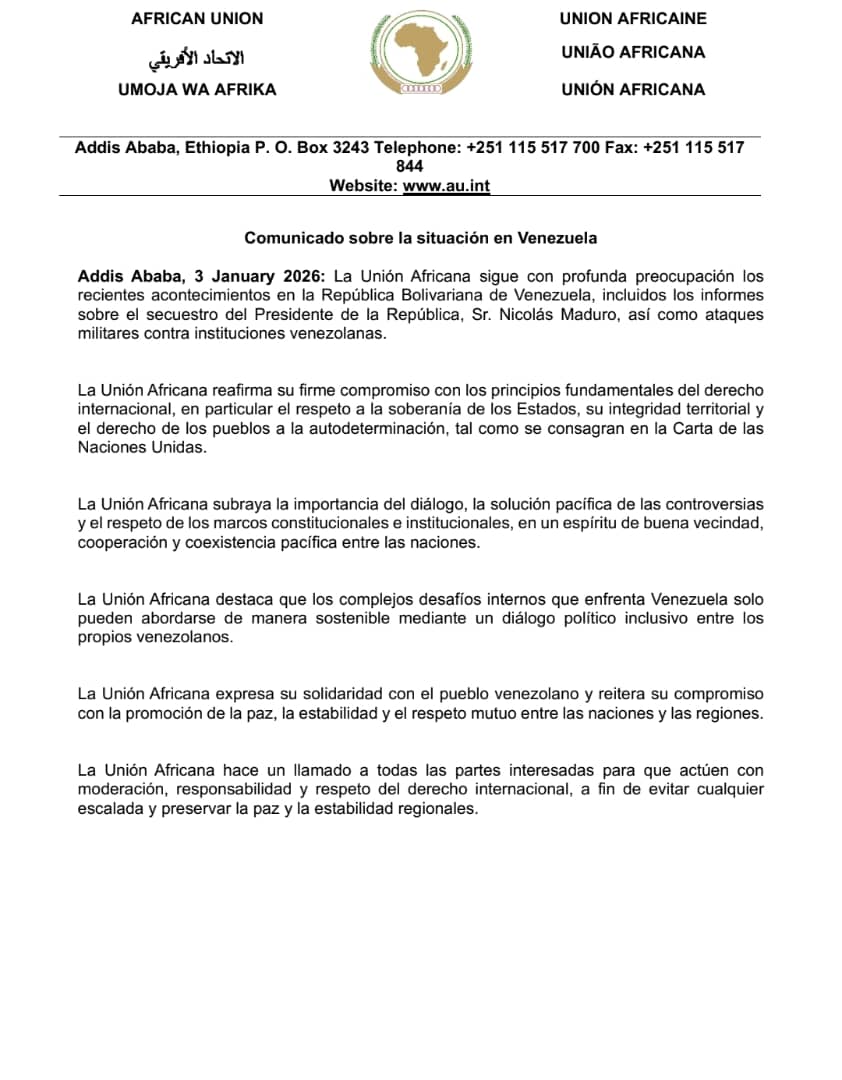 AFRICAN UNION

الاتحاد الأفريقي

UMOJA WA AFRIKA

UNION AFRICAINE

UNIÃO AFRICANA

UNIÓN AFRICANA

Addis Ababa, Ethiopia P. O. Box 3243 Telephone: +251 115 517 700 Fax: +251 115 517 844
Website: www.au.int

Comunicado sobre la situación en Venezuela

Addis Ababa, 3 January 2026: La Unión Africana sigue con profunda preocupación los recientes acontecimientos en la República Bolivariana de Venezuela, incluidos los informes sobre el secuestro del Presidente de la República, Sr. Nicolás Maduro, así como ataques militares contra instituciones venezolanas.

La Unión Africana reafirma su firme compromiso con los principios fundamentales del derecho internacional, en particular el respeto a la soberanía de los Estados, su integridad territorial y el derecho de los pueblos a la autodeterminación, tal como se consagran en la Carta de las Naciones Unidas.

La Unión Africana subraya la importancia del diálogo, la solución pacífica de las controversias y el respeto de los marcos constitucionales e institucionales, en un espíritu de buena vecindad, cooperación y coexistencia pacífica entre las naciones.

La Unión Africana destaca que los complejos desafíos internos que enfrenta Venezuela solo pueden abordarse de manera sostenible mediante un diálogo político inclusivo entre los propios venezolanos.

La Unión Africana expresa su solidaridad con el pueblo venezolano y reitera su compromiso con la promoción de la paz, la estabilidad y el respeto mutuo entre las naciones y las regiones.

La Unión Africana hace un llamado a todas las partes interesadas para que actúen con moderación, responsabilidad y respeto del derecho internacional, a fin de evitar cualquier escalada y preservar la paz y la estabilidad regionales.